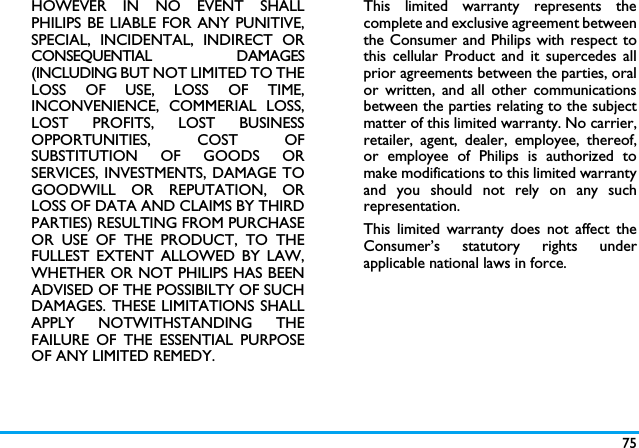 HOWEVER IN NO EVENT SHALL PHILIPS BE LIABLE FOR ANY PUNITIVE, SPECIAL, INCIDENTAL, INDIRECT OR CONSEQUENTIAL DAMAGES (INCLUDING BUT NOT LIMITED TO THE LOSS OF USE, LOSS OF TIME, INCONVENIENCE, COMMERIAL LOSS, LOST PROFITS, LOST BUSINESS OPPORTUNITIES, COST OF SUBSTITUTION OF GOODS OR SERVICES, INVESTMENTS, DAMAGE TO GOODWILL OR REPUTATION, OR LOSS OF DATA AND CLAIMS BY THIRD PARTIES) RESULTING FROM PURCHASE OR USE OF THE PRODUCT, TO THE FULLEST EXTENT ALLOWED BY LAW, WHETHER OR NOT PHILIPS HAS BEEN ADVISED OF THE POSSIBILTY OF SUCH DAMAGES. THESE LIMITATIONS SHALL APPLY NOTWITHSTANDING THE FAILURE OF THE ESSENTIAL PURPOSE OF ANY LIMITED REMEDY.

This limited warranty represents the complete and exclusive agreement between the Consumer and Philips with respect to this cellular Product and it supercedes all prior agreements between the parties, oral or written, and all other communications between the parties relating to the subject matter of this limited warranty. No carrier, retailer, agent, dealer, employee, thereof, or employee of Philips is authorized to make modifications to this limited warranty and you should not rely on any such representation.

This limited warranty does not affect the Consumer's statutory rights under applicable national laws in force.

75